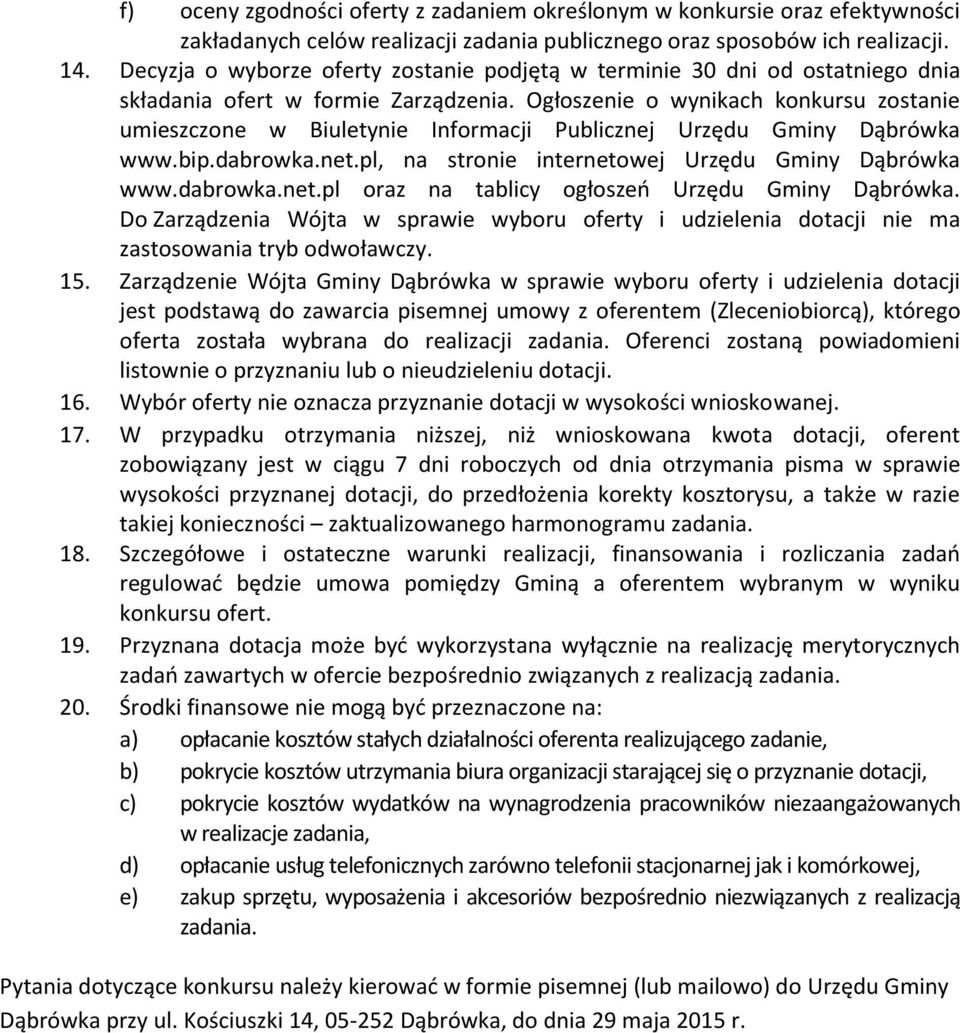 f) oceny zgodności oferty z zadaniem określonym w konkursie oraz efektywności zakładanych celów realizacji zadania publicznego oraz sposobów ich realizacji.

14. Decyzja o wyborze oferty zostanie podjętą w terminie 30 dni od ostatniego dnia składania ofert w formie Zarządzenia. Ogłoszenie o wynikach konkursu zostanie umieszczone w Biuletynie Informacji Publicznej Urzędu Gminy Dąbrówka www.bip.dabrowka.net.pl, na stronie internetowej Urzędu Gminy Dąbrówka www.dabrowka.net.pl oraz na tablicy ogłoszeń Urzędu Gminy Dąbrówka. Do Zarządzenia Wójta w sprawie wyboru oferty i udzielenia dotacji nie ma zastosowania tryb odwoławczy.

15. Zarządzenie Wójta Gminy Dąbrówka w sprawie wyboru oferty i udzielenia dotacji jest podstawą do zawarcia pisemnej umowy z oferentem (Zleceniobiorcą), którego oferta została wybrana do realizacji zadania. Oferenci zostaną powiadomieni listownie o przyznaniu lub o nieudzieleniu dotacji.

16. Wybór oferty nie oznacza przyznanie dotacji w wysokości wnioskowanej.

17. W przypadku otrzymania niższej, niż wnioskowana kwota dotacji, oferent zobowiązany jest w ciągu 7 dni roboczych od dnia otrzymania pisma w sprawie wysokości przyznanej dotacji, do przedłożenia korekty kosztorysu, a także w razie takiej konieczności – zaktualizowanego harmonogramu zadania.

18. Szczegółowe i ostateczne warunki realizacji, finansowania i rozliczania zadań regulować będzie umowa pomiędzy Gminą a oferentem wybranym w wyniku konkursu ofert.

19. Przyznana dotacja może być wykorzystana wyłącznie na realizację merytorycznych zadań zawartych w ofercie bezpośrednio związanych z realizacją zadania.

20. Środki finansowe nie mogą być przeznaczone na:
a) opłacanie kosztów stałych działalności oferenta realizującego zadanie,
b) pokrycie kosztów utrzymania biura organizacji starającej się o przyznanie dotacji,
c) pokrycie kosztów wydatków na wynagrodzenia pracowników niezaangażowanych w realizacje zadania,
d) opłacanie usług telefonicznych zarówno telefonii stacjonarnej jak i komórkowej,
e) zakup sprzętu, wyposażenia i akcesoriów bezpośrednio niezwiązanych z realizacją zadania.

Pytania dotyczące konkursu należy kierować w formie pisemnej (lub mailowo) do Urzędu Gminy Dąbrówka przy ul. Kościuszki 14, 05-252 Dąbrówka, do dnia 29 maja 2015 r.